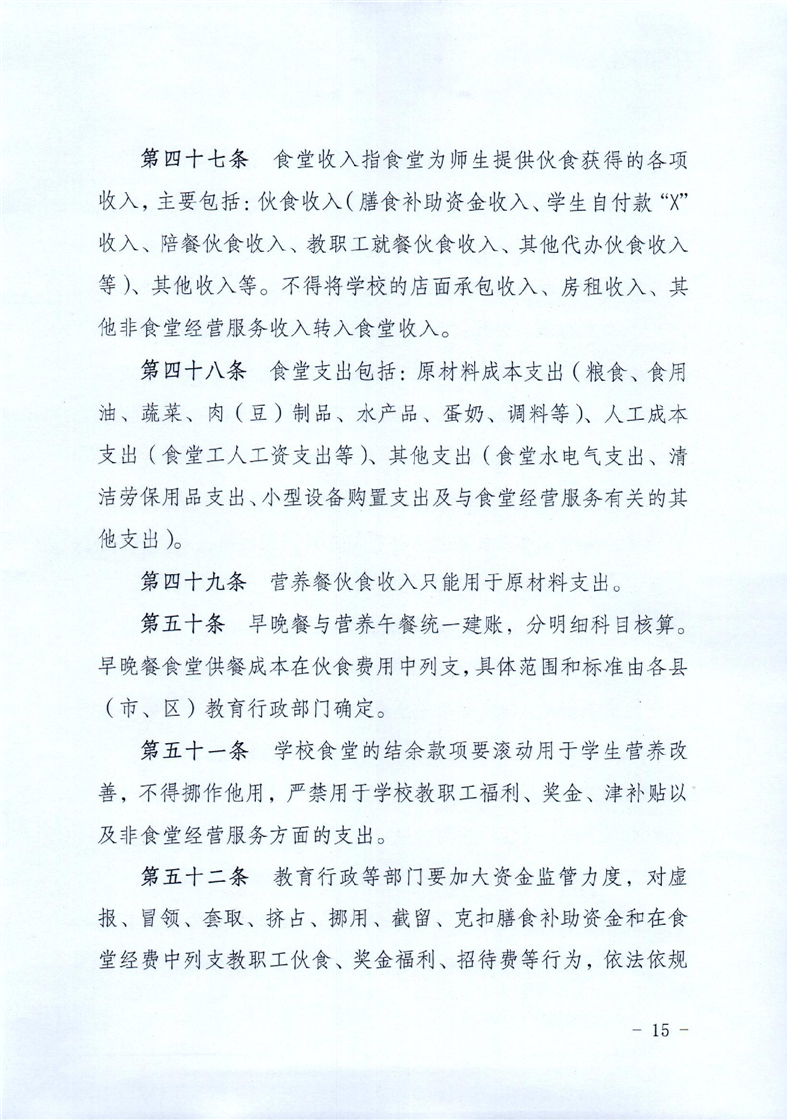 第四十七条　食堂收入指食堂为师生提供伙食获得的各项收入，主要包括：伙食收入（膳食补助资金收入、学生自付款“X”收入、陪餐伙食收入、教职工就餐伙食收入、其他代办伙食收入等）、其他收入等。不得将学校的店面承包收入、房租收入、其他非食堂经营服务收入转入食堂收入。

第四十八条　食堂支出包括：原材料成本支出（粮食、食用油、蔬菜、肉（豆）制品、水产品、蛋奶、调料等）、人工成本支出（食堂工人工资支出等）、其他支出（食堂水电气支出、清洁劳保用品支出、小型设备购置支出及与食堂经营服务有关的其他支出）。

第四十九条　营养餐伙食收入只能用于原材料支出。

第五十条　早晚餐与营养午餐统一建账，分明细科目核算。早晚餐食堂供餐成本在伙食费用中列支，具体范围和标准由各县（市、区）教育行政部门确定。

第五十一条　学校食堂的结余款项要滚动用于学生营养改善，不得挪作他用，严禁用于学校教职工福利、奖金、津补贴以及非食堂经营服务方面的支出。

第五十二条　教育行政等部门要加大资金监管力度，对虚报、冒领、套取、挤占、挪用、截留、克扣膳食补助资金和在食堂经费中列支教职工伙食、奖金福利、招待费等行为，依法依规

- 15 -